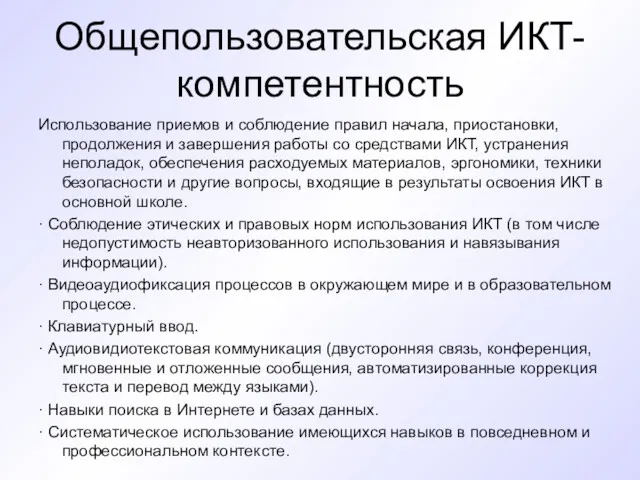 Общепользовательская ИКТ-компетентность

Использование приемов и соблюдение правил начала, приостановки, продолжения и завершения работы со средствами ИКТ, устранения неполадок, обеспечения расходуемых материалов, эргономики, техники безопасности и другие вопросы, входящие в результаты освоения ИКТ в основной школе.

· Соблюдение этических и правовых норм использования ИКТ (в том числе недопустимость неавторизованного использования и навязывания информации).

· Видеоаудиофиксация процессов в окружающем мире и в образовательном процессе.

· Клавиатурный ввод.

· Аудиовидиотекстовая коммуникация (двусторонняя связь, конференция, мгновенные и отложенные сообщения, автоматизированные коррекция текста и перевод между языками).

· Навыки поиска в Интернете и базах данных.

· Систематическое использование имеющихся навыков в повседневном и профессиональном контексте.